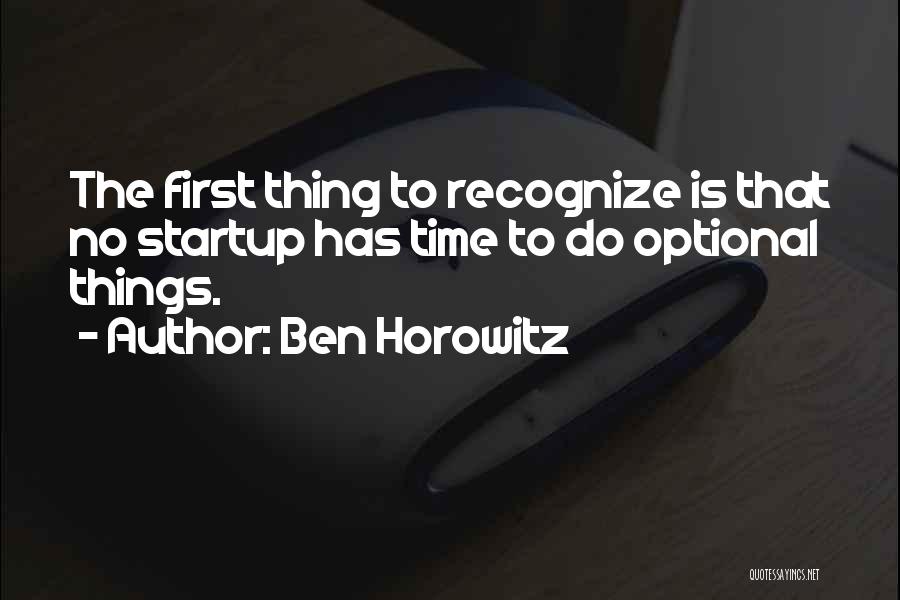 The first thing to recognize is that no startup has time to do optional things.
- Author: Ben Horowitz

QUOTESSAYINGS.NET